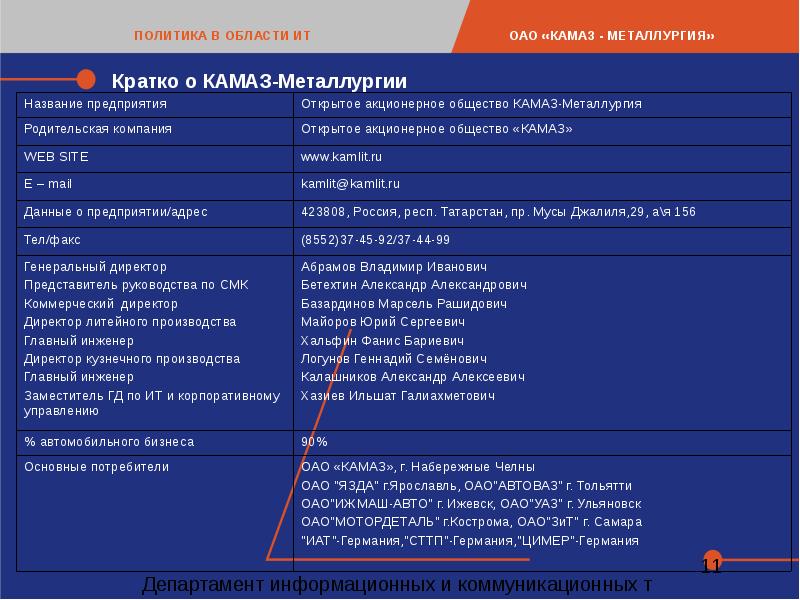 ПОЛИТИКА В ОБЛАСТИ ИТ

ОАО «КАМАЗ - МЕТАЛЛУРГИЯ»

Кратко о КАМАЗ-Металлургии

| Название предприятия | Открытое акционерное общество КАМАЗ-Металлургия |
|---|---|
| Родительская компания | Открытое акционерное общество «КАМАЗ» |
| WEB SITE | www.kamlit.ru |
| E – mail | kamlit@kamlit.ru |
| Данные о предприятии/адрес | 423808, Россия, респ. Татарстан, пр. Мусы Джалиля,29, а\я 156 |
| Тел/факс | (8552)37-45-92/37-44-99 |
| Генеральный директор<br>Представитель руководства по СМК<br>Коммерческий директор<br>Директор литейного производства<br>Главный инженер<br>Директор кузнечного производства<br>Главный инженер<br>Заместитель ГД по ИТ и корпоративному управлению | Абрамов Владимир Иванович<br>Бетехтин Александр Александрович<br>Базардинов Марсель Рашидович<br>Майоров Юрий Сергеевич<br>Хальфин Фанис Бариевич<br>Логунов Геннадий Семёнович<br>Калашников Александр Алексеевич<br>Хазиев Ильшат Галиахметович |
| % автомобильного бизнеса | 90% |
| Основные потребители | ОАО «КАМАЗ», г. Набережные Челны<br>ОАО "ЯЗДА" г.Ярославль, ОАО"АВТОВАЗ" г. Тольятти<br>ОАО"ИЖМАШ-АВТО" г. Ижевск, ОАО"УАЗ" г. Ульяновск<br>ОАО"МОТОРДЕТАЛЬ" г.Кострома, ОАО"ЗиТ" г. Самара<br>"ИАТ"-Германия,"СТТП"-Германия,"ЦИМЕР"-Германия |

11

Департамент информационных и коммуникационных т